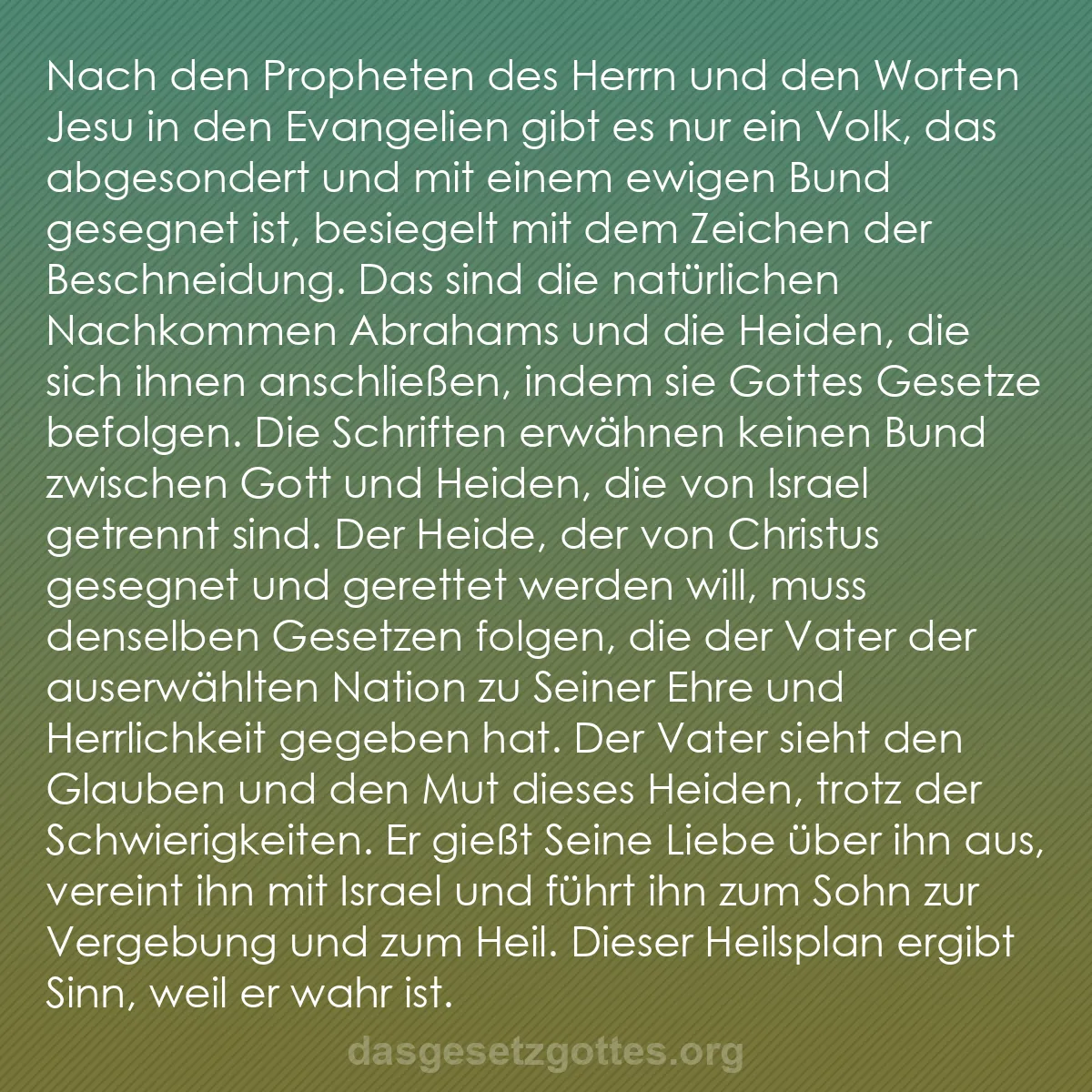 Nach den Propheten des Herrn und den Worten Jesu in den Evangelien gibt es nur ein Volk, das abgesondert und mit einem ewigen Bund gesegnet ist, besiegelt mit dem Zeichen der Beschneidung. Das sind die natürlichen Nachkommen Abrahams und die Heiden, die sich ihnen anschließen, indem sie Gottes Gesetze befolgen. Die Schriften erwähnen keinen Bund zwischen Gott und Heiden, die von Israel getrennt sind. Der Heide, der von Christus gesegnet und gerettet werden will, muss denselben Gesetzen folgen, die der Vater der auserwählten Nation zu Seiner Ehre und Herrlichkeit gegeben hat. Der Vater sieht den Glauben und den Mut dieses Heiden, trotz der Schwierigkeiten. Er gießt Seine Liebe über ihn aus, vereint ihn mit Israel und führt ihn zum Sohn zur Vergebung und zum Heil. Dieser Heilsplan ergibt Sinn, weil er wahr ist.

dasgesetzgottes.org